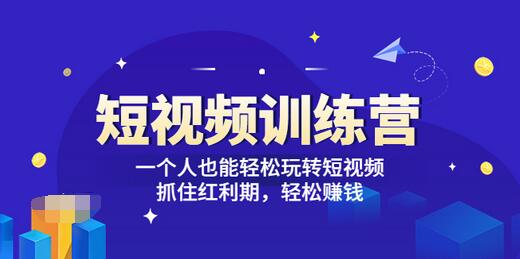 短视频训练营

一个人也能轻松玩转短视频
抓住红利期，轻松赚钱